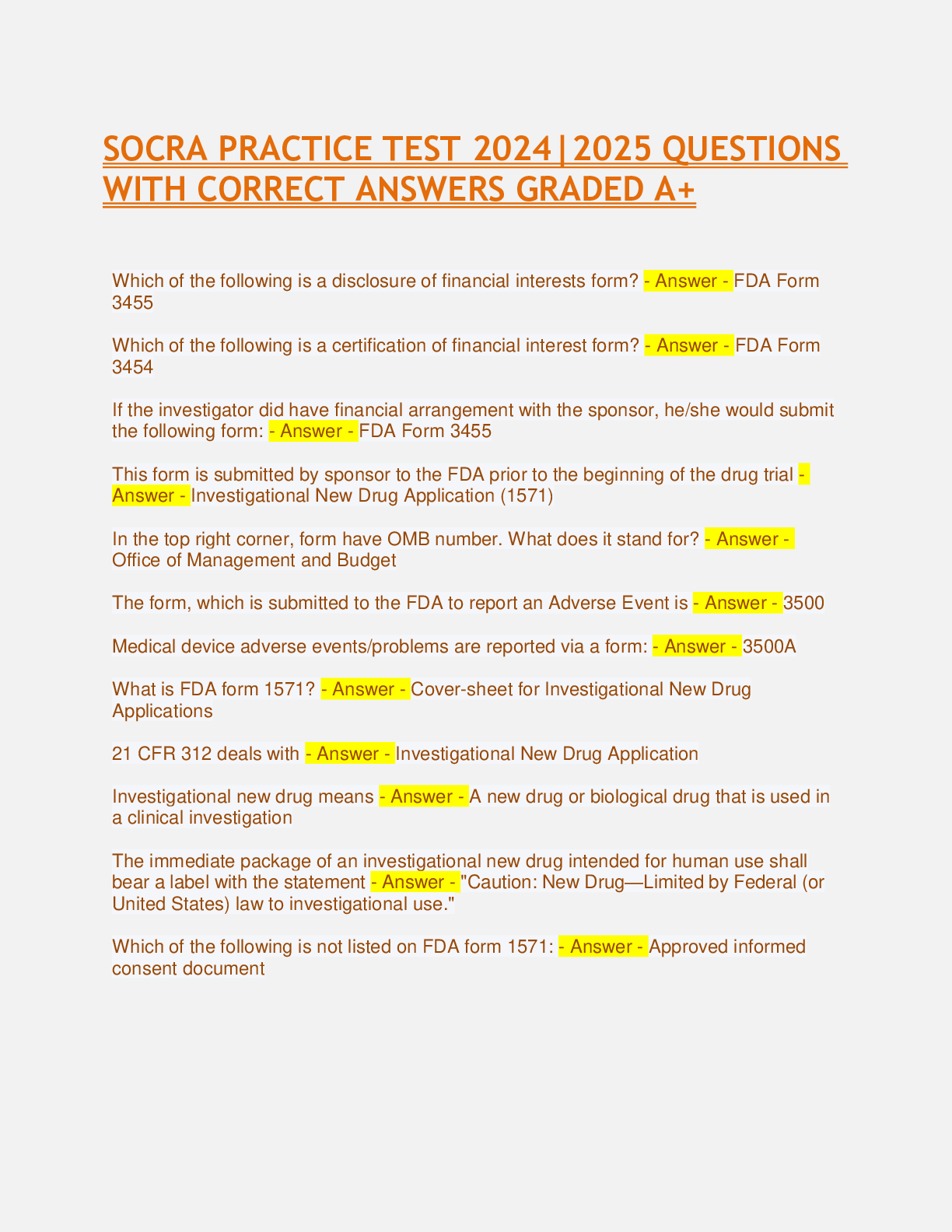 SOCRA PRACTICE TEST 2024|2025 QUESTIONS WITH CORRECT ANSWERS GRADED A+

Which of the following is a disclosure of financial interests form? - Answer - FDA Form 3455

Which of the following is a certification of financial interest form? - Answer - FDA Form 3454

If the investigator did have financial arrangement with the sponsor, he/she would submit the following form: - Answer - FDA Form 3455

This form is submitted by sponsor to the FDA prior to the beginning of the drug trial - Answer - Investigational New Drug Application (1571)

In the top right corner, form have OMB number. What does it stand for? - Answer - Office of Management and Budget

The form, which is submitted to the FDA to report an Adverse Event is - Answer - 3500

Medical device adverse events/problems are reported via a form: - Answer - 3500A

What is FDA form 1571? - Answer - Cover-sheet for Investigational New Drug Applications

21 CFR 312 deals with - Answer - Investigational New Drug Application

Investigational new drug means - Answer - A new drug or biological drug that is used in a clinical investigation

The immediate package of an investigational new drug intended for human use shall bear a label with the statement - Answer - "Caution: New Drug—Limited by Federal (or United States) law to investigational use."

Which of the following is not listed on FDA form 1571: - Answer - Approved informed consent document